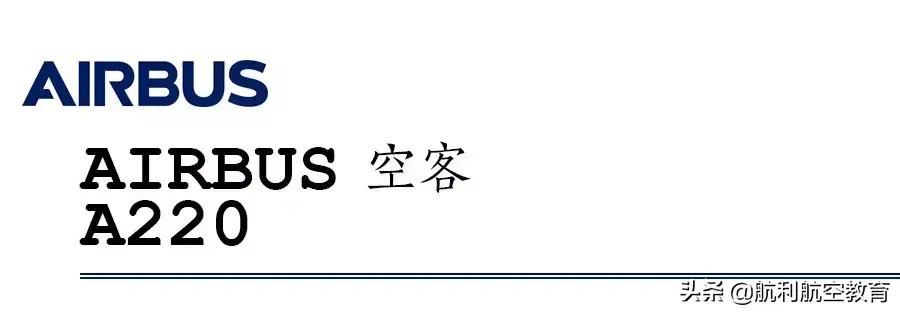 AIRBUS

AIRBUS 空客
A220

头条 @航利航空教育